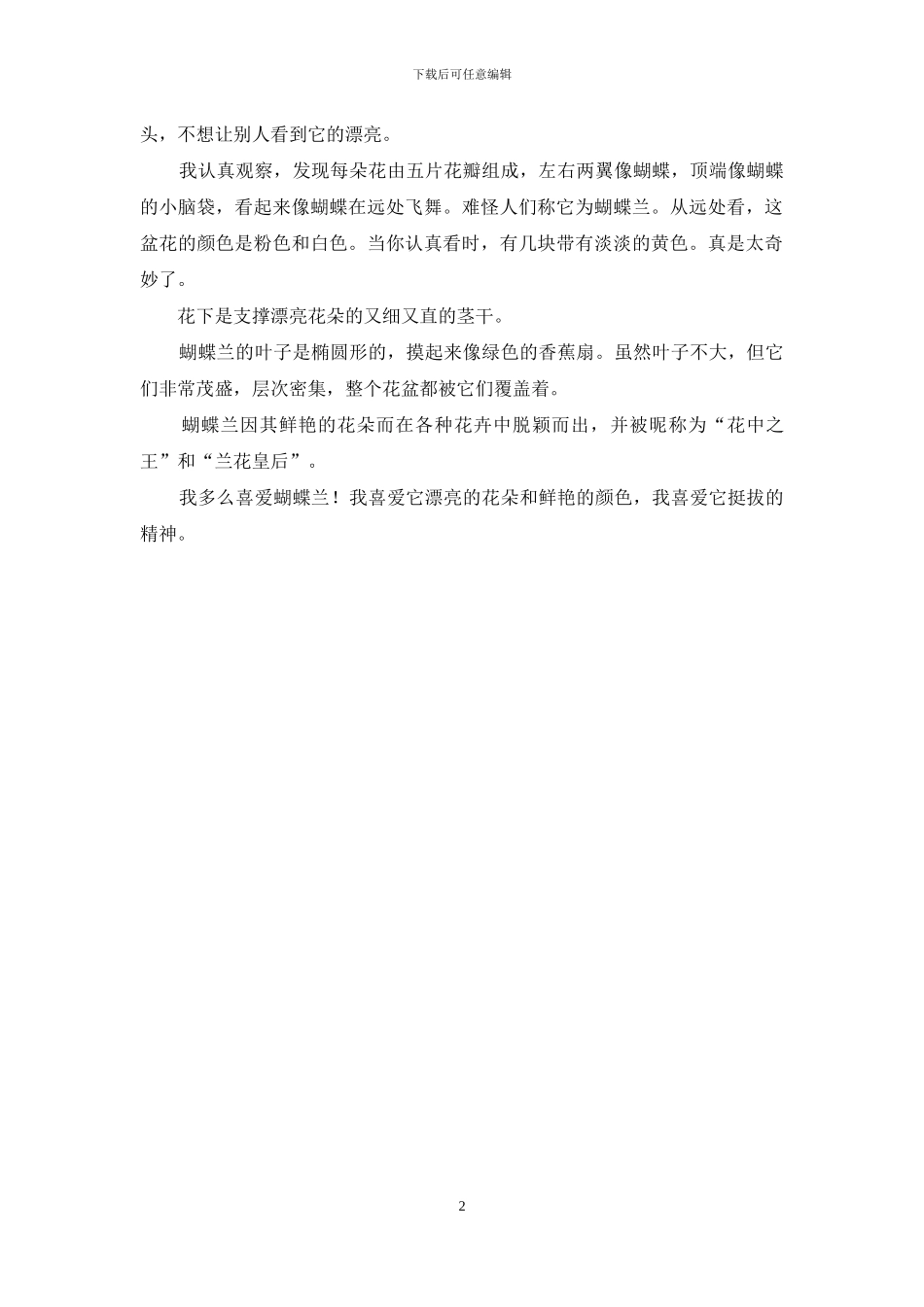 下载后可任意编辑

头，不想让别人看到它的漂亮。

我认真观察，发现每朵花由五片花瓣组成，左右两翼像蝴蝶，顶端像蝴蝶的小脑袋，看起来像蝴蝶在远处飞舞。难怪人们称它为蝴蝶兰。从远处看，这盆花的颜色是粉色和白色。当你认真看时，有几块带有淡淡的黄色。真是太奇妙了。

花下是支撑漂亮花朵的又细又直的茎干。

蝴蝶兰的叶子是椭圆形的，摸起来像绿色的香蕉扇。虽然叶子不大，但它们非常茂盛，层次密集，整个花盆都被它们覆盖着。

蝴蝶兰因其鲜艳的花朵而在各种花卉中脱颖而出，并被昵称为“花中之王”和“兰花皇后”。

我多么喜爱蝴蝶兰！我喜爱它漂亮的花朵和鲜艳的颜色，我喜爱它挺拔的精神。

2